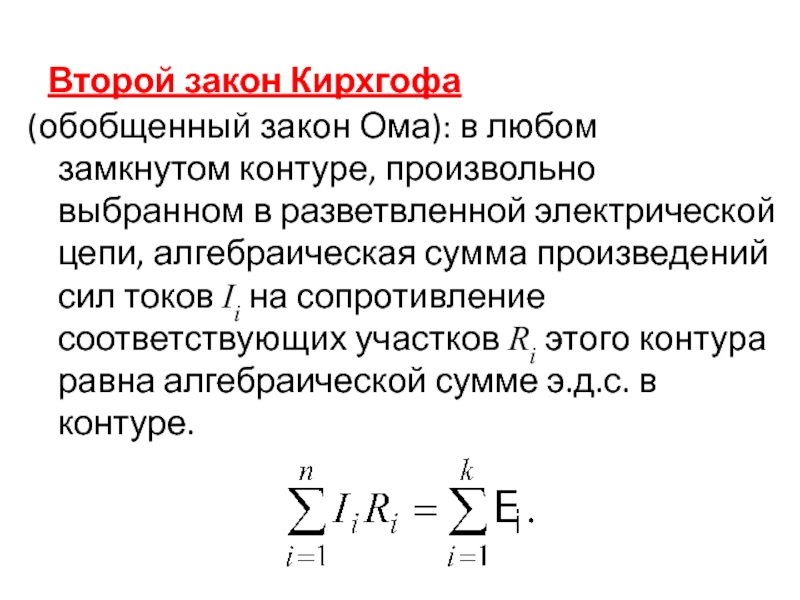 Второй закон Кирхгофа

(обобщенный закон Ома): в любом замкнутом контуре, произвольно выбранном в разветвленной электрической цепи, алгебраическая сумма произведений сил токов $I_i$ на сопротивление соответствующих участков $R_i$ этого контура равна алгебраической сумме э.д.с. в контуре.

$\sum_{i=1}^{n} I_i R_i = \sum_{i=1}^{k} E_i.$